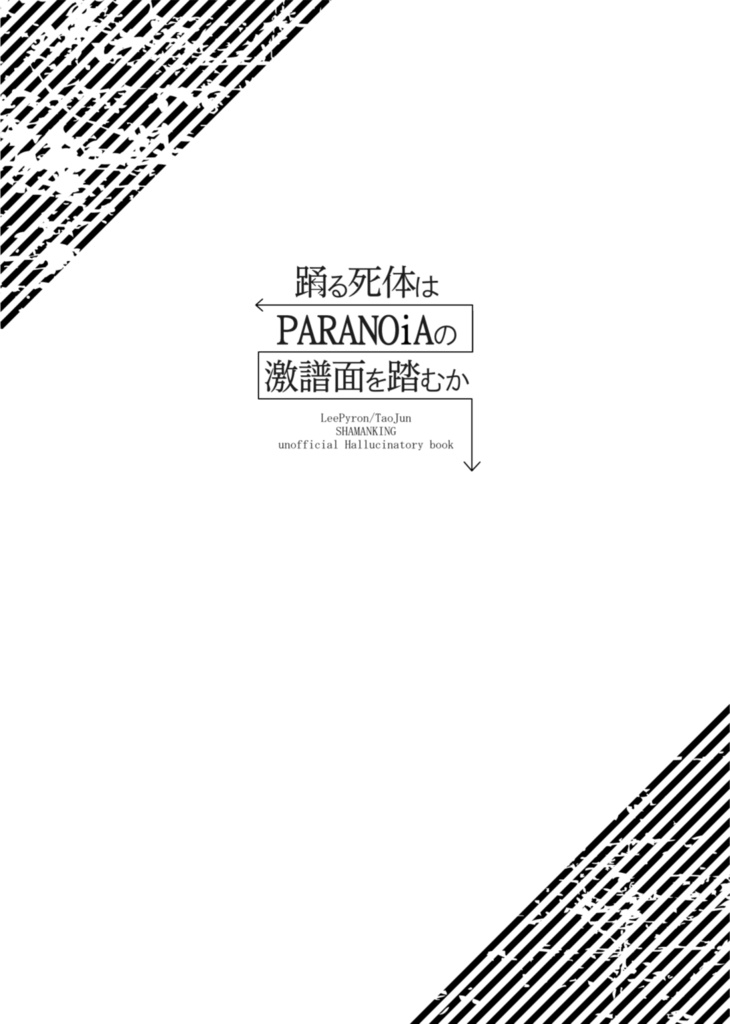 踊る死体は
PARANOiAの
激譜面を踏むか

LeePyron/TaoJun
SHAMANKING
unofficial Hallucinatory book